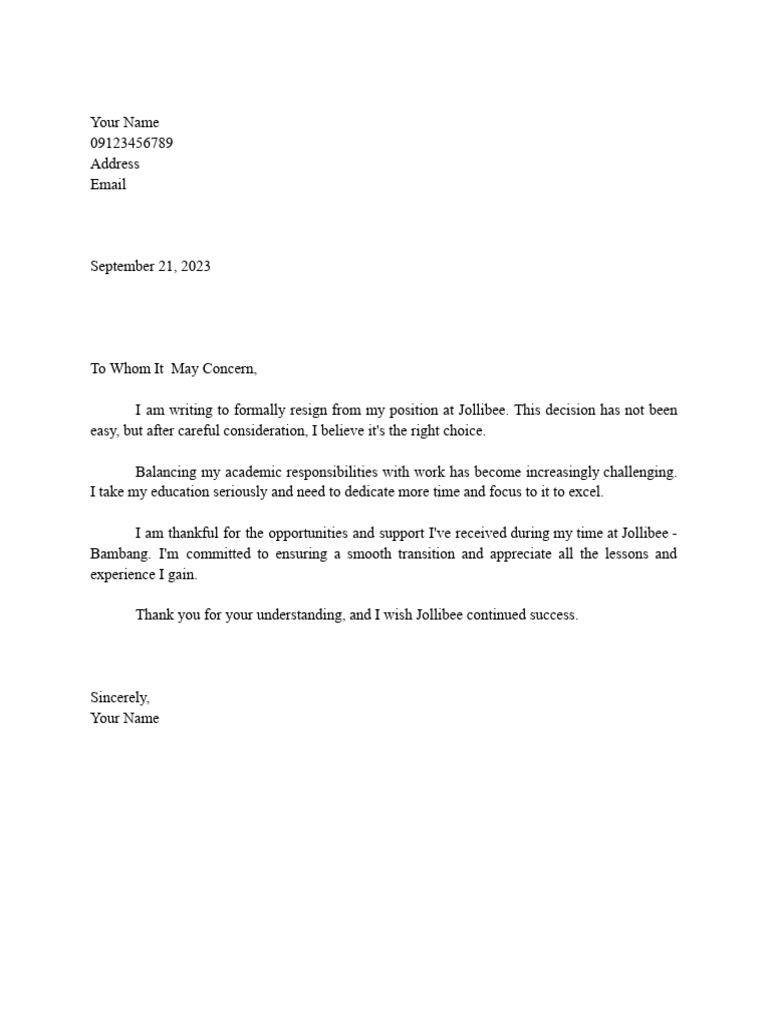 Your Name
09123456789
Address
Email

September 21, 2023

To Whom It May Concern,

I am writing to formally resign from my position at Jollibee. This decision has not been easy, but after careful consideration, I believe it's the right choice.

Balancing my academic responsibilities with work has become increasingly challenging. I take my education seriously and need to dedicate more time and focus to it to excel.

I am thankful for the opportunities and support I've received during my time at Jollibee - Bambang. I'm committed to ensuring a smooth transition and appreciate all the lessons and experience I gain.

Thank you for your understanding, and I wish Jollibee continued success.

Sincerely,
Your Name